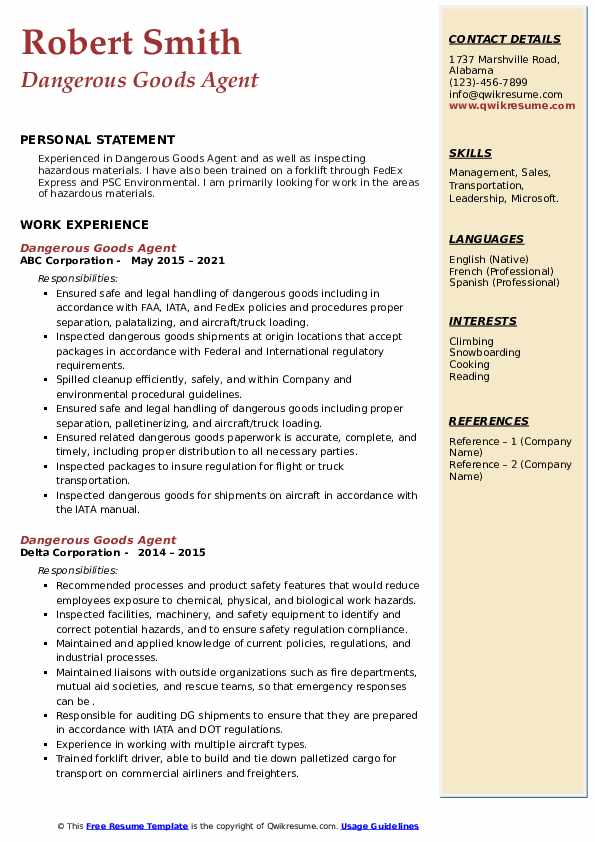 Robert Smith
Dangerous Goods Agent

PERSONAL STATEMENT
Experienced in Dangerous Goods Agent and as well as inspecting hazardous materials. I have also been trained on a forklift through FedEx Express and PSC Environmental. I am primarily looking for work in the areas of hazardous materials.

WORK EXPERIENCE
Dangerous Goods Agent
ABC Corporation - May 2015 – 2021
Responsibilities:
- Ensured safe and legal handling of dangerous goods including in accordance with FAA, IATA, and FedEx policies and procedures proper separation, palatalizing, and aircraft/truck loading.
- Inspected dangerous goods shipments at origin locations that accept packages in accordance with Federal and International regulatory requirements.
- Spilled cleanup efficiently, safely, and within Company and environmental procedural guidelines.
- Ensured safe and legal handling of dangerous goods including proper separation, palletinerizing, and aircraft/truck loading.
- Ensured related dangerous goods paperwork is accurate, complete, and timely, including proper distribution to all necessary parties.
- Inspected packages to insure regulation for flight or truck transportation.
- Inspected dangerous goods for shipments on aircraft in accordance with the IATA manual.

Dangerous Goods Agent
Delta Corporation - 2014 – 2015
Responsibilities:
- Recommended processes and product safety features that would reduce employees exposure to chemical, physical, and biological work hazards.
- Inspected facilities, machinery, and safety equipment to identify and correct potential hazards, and to ensure safety regulation compliance.
- Maintained and applied knowledge of current policies, regulations, and industrial processes.
- Maintained liaisons with outside organizations such as fire departments, mutual aid societies, and rescue teams, so that emergency responses can be .
- Responsible for auditing DG shipments to ensure that they are prepared in accordance with IATA and DOT regulations.
- Experience in working with multiple aircraft types.
- Trained forklift driver, able to build and tie down palletized cargo for transport on commercial airliners and freighters.

CONTACT DETAILS
1737 Marshville Road, Alabama
(123)-456-7899
info@qwikresume.com
www.qwikresume.com

SKILLS
Management, Sales, Transportation, Leadership, Microsoft.

LANGUAGES
English (Native)
French (Professional)
Spanish (Professional)

INTERESTS
Climbing
Snowboarding
Cooking
Reading

REFERENCES
Reference – 1 (Company Name)
Reference – 2 (Company Name)

© This Free Resume Template is the copyright of Qwikresume.com. Usage Guidelines